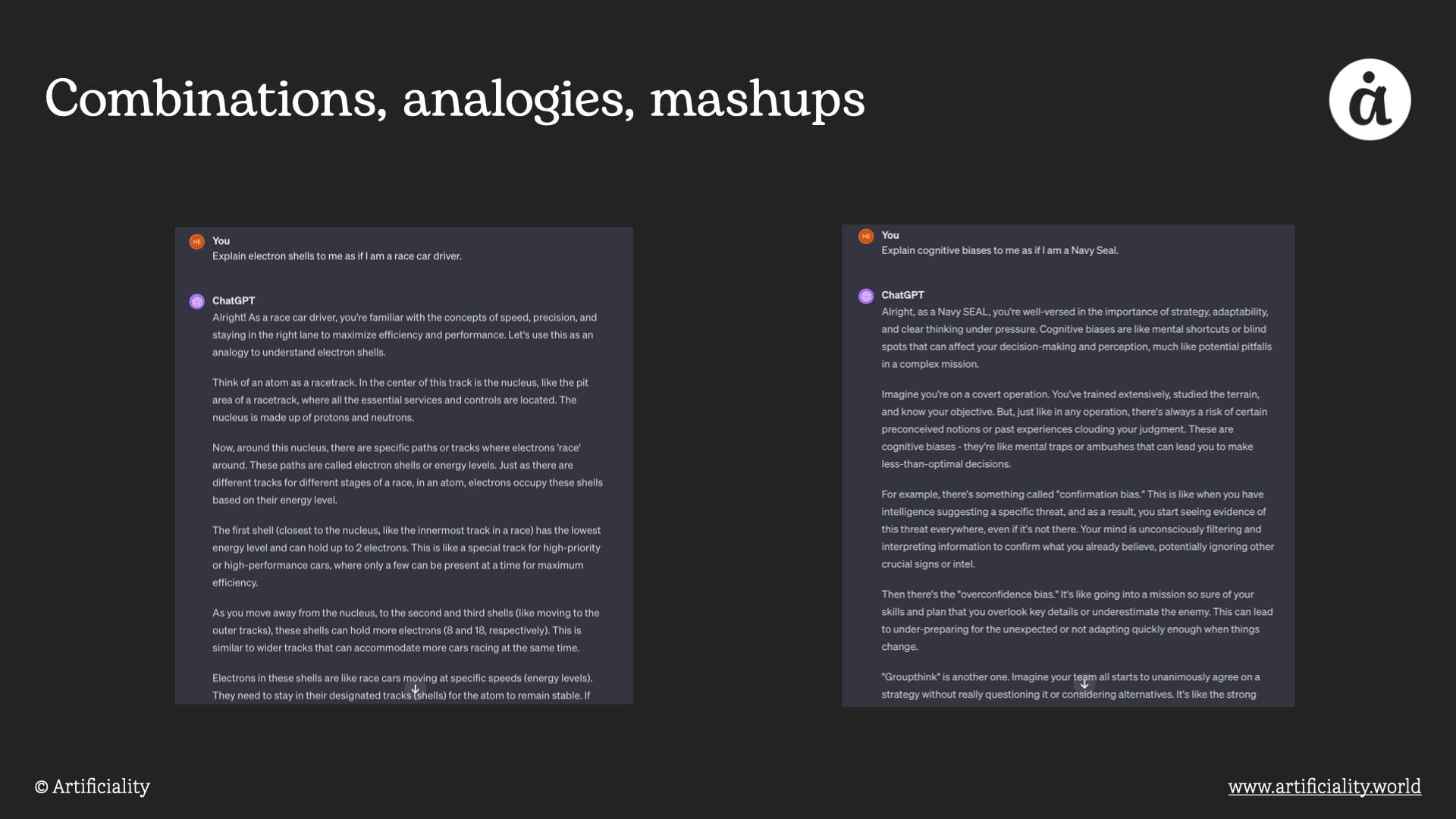 Combinations, analogies, mashups

You
Explain electron shells to me as if I am a race car driver.

ChatGPT
Alright! As a race car driver, you're familiar with the concepts of speed, precision, and staying in the right lane to maximize efficiency and performance. Let's use this as an analogy to understand electron shells.

Think of an atom as a racetrack. In the center of this track is the nucleus, like the pit area of a racetrack, where all the essential services and controls are located. The nucleus is made up of protons and neutrons.

Now, around this nucleus, there are specific paths or tracks where electrons 'race' around. These paths are called electron shells or energy levels. Just as there are different tracks for different stages of a race, in an atom, electrons occupy these shells based on their energy level.

The first shell (closest to the nucleus, like the innermost track in a race) has the lowest energy level and can hold up to 2 electrons. This is like a special track for high-priority or high-performance cars, where only a few can be present at a time for maximum efficiency.

As you move away from the nucleus, to the second and third shells (like moving to the outer tracks), these shells can hold more electrons (8 and 18, respectively). This is similar to wider tracks that can accommodate more cars racing at the same time.

Electrons in these shells are like race cars moving at specific speeds (energy levels). They need to stay in their designated tracks (shells) for the atom to remain stable. If

You
Explain cognitive biases to me as if I am a Navy Seal.

ChatGPT
Alright, as a Navy SEAL, you're well-versed in the importance of strategy, adaptability, and clear thinking under pressure. Cognitive biases are like mental shortcuts or blind spots that can affect your decision-making and perception, much like potential pitfalls in a complex mission.

Imagine you're on a covert operation. You've trained extensively, studied the terrain, and know your objective. But, just like in any operation, there's always a risk of certain preconceived notions or past experiences clouding your judgment. These are cognitive biases - they're like mental traps or ambushes that can lead you to make less-than-optimal decisions.

For example, there's something called "confirmation bias." This is like when you have intelligence suggesting a specific threat, and as a result, you start seeing evidence of this threat everywhere, even if it's not there. Your mind is unconsciously filtering and interpreting information to confirm what you already believe, potentially ignoring other crucial signs or intel.

Then there's the "overconfidence bias." It's like going into a mission so sure of your skills and plan that you overlook key details or underestimate the enemy. This can lead to under-preparing for the unexpected or not adapting quickly enough when things change.

"Groupthink" is another one. Imagine your team all starts to unanimously agree on a strategy without really questioning it or considering alternatives. It's like the strong

© Artificiality

www.artificiality.world